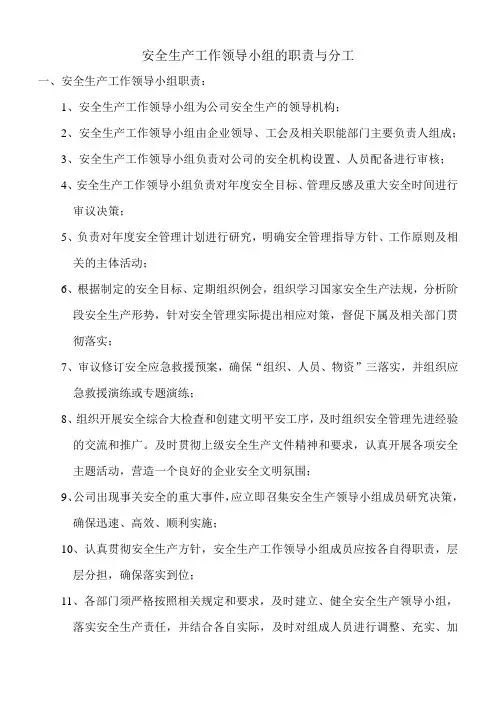 安全生产工作领导小组的职责与分工

一、安全生产工作领导小组职责：

1、安全生产工作领导小组为公司安全生产的领导机构；

2、安全生产工作领导小组由企业领导、工会及相关职能部门主要负责人组成；

3、安全生产工作领导小组负责对公司的安全机构设置、人员配备进行审核；

4、安全生产工作领导小组负责对年度安全目标、管理反感及重大安全时间进行审议决策；

5、负责对年度安全管理计划进行研究，明确安全管理指导方针、工作原则及相关的主体活动；

6、根据制定的安全目标、定期组织例会，组织学习国家安全生产法规，分析阶段安全生产形势，针对安全管理实际提出相应对策，督促下属及相关部门贯彻落实；

7、审议修订安全应急救援预案，确保“组织、人员、物资”三落实，并组织应急救援演练或专题演练；

8、组织开展安全综合大检查和创建文明平安工序，及时组织安全管理先进经验的交流和推广。及时贯彻上级安全生产文件精神和要求，认真开展各项安全主题活动，营造一个良好的企业安全文明氛围；

9、公司出现事关安全的重大事件，应立即召集安全生产领导小组成员研究决策，确保迅速、高效、顺利实施；

10、认真贯彻安全生产方针，安全生产工作领导小组成员应按各自得职责，层层分担，确保落实到位；

11、各部门须严格按照相关规定和要求，及时建立、健全安全生产领导小组，落实安全生产责任，并结合各自实际，及时对组成人员进行调整、充实、加